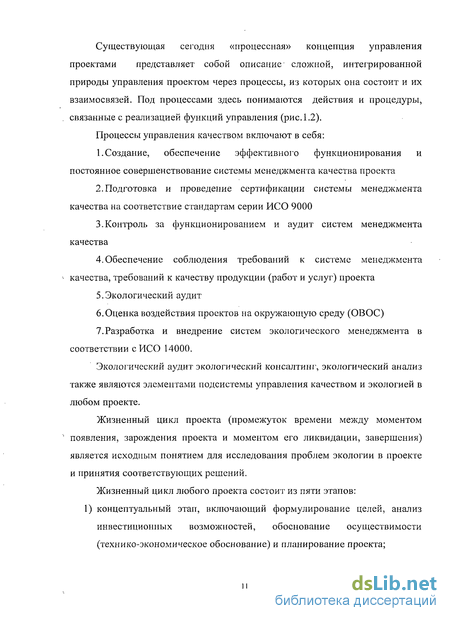 Существующая сегодня «процессная» концепция управления проектами представляет собой описание сложной, интегрированной природы управления проектом через процессы, из которых она состоит и их взаимосвязей. Под процессами здесь понимаются действия и процедуры, связанные с реализацией функций управления (рис.1.2).

Процессы управления качеством включают в себя:

1. Создание, обеспечение эффективного функционирования и постоянное совершенствование системы менеджмента качества проекта

2. Подготовка и проведение сертификации системы менеджмента качества на соответствие стандартам серии ИСО 9000

3. Контроль за функционированием и аудит систем менеджмента качества

4. Обеспечение соблюдения требований к системе менеджмента качества, требований к качеству продукции (работ и услуг) проекта

5. Экологический аудит

6. Оценка воздействия проектов на окружающую среду (ОВОС)

7. Разработка и внедрение систем экологического менеджмента в соответствии с ИСО 14000.

Экологический аудит экологический консалтинг, экологический анализ также являются элементами подсистемы управления качеством и экологией в любом проекте.

Жизненный цикл проекта (промежуток времени между моментом появления, зарождения проекта и моментом его ликвидации, завершения) является исходным понятием для исследования проблем экологии в проекте и принятия соответствующих решений.

Жизненный цикл любого проекта состоит из пяти этапов:

1) концептуальный этап, включающий формулирование целей, анализ инвестиционных возможностей, обоснование осуществимости (технико-экономическое обоснование) и планирование проекта;

11

dsLib.net
библиотека диссертаций